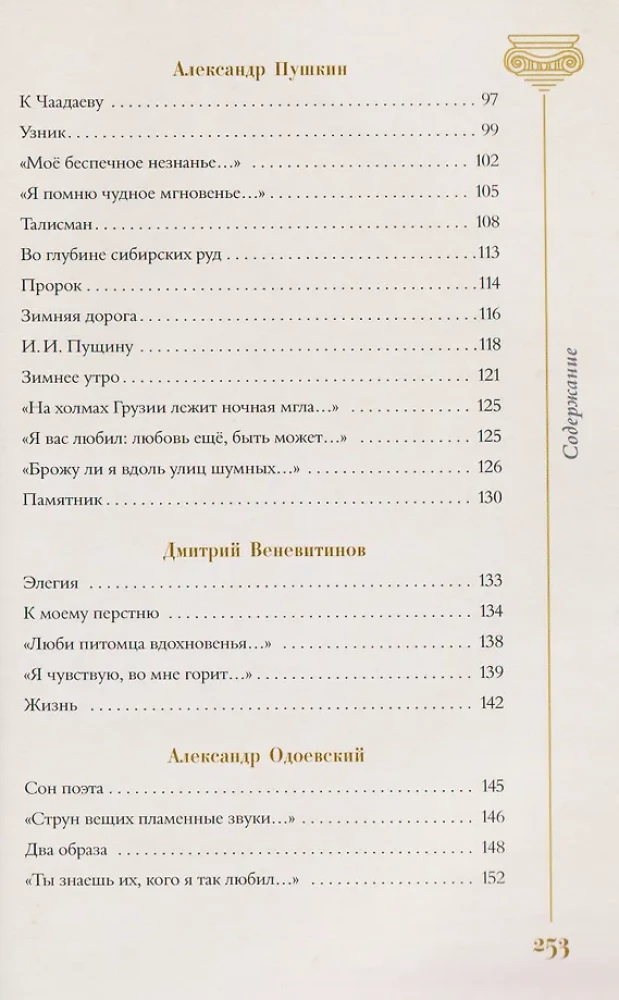 Александр Пушкин

К Чаадаеву 97

Узник 99

«Моё беспечное незнанье...» 102

«Я помню чудное мгновенье...» 105

Талисман 108

Во глубине сибирских руд 113

Пророк 114

Зимняя дорога 116

И. И. Пущину 118

Зимнее утро 121

«На холмах Грузии лежит ночная мгла...» 125

«Я вас любил: любовь ещё, быть может...» 125

«Брожу ли я вдоль улиц шумных...» 126

Памятник 130

Дмитрий Веневитинов

Элегия 133

К моему перстню 134

«Люби питомца вдохновенья...» 138

«Я чувствую, во мне горит...» 139

Жизнь 142

Александр Одоевский

Сон поэта 145

«Струн вещих пламенные звуки...» 146

Два образа 148

«Ты знаешь их, кого я так любил...» 152

Содержание

253